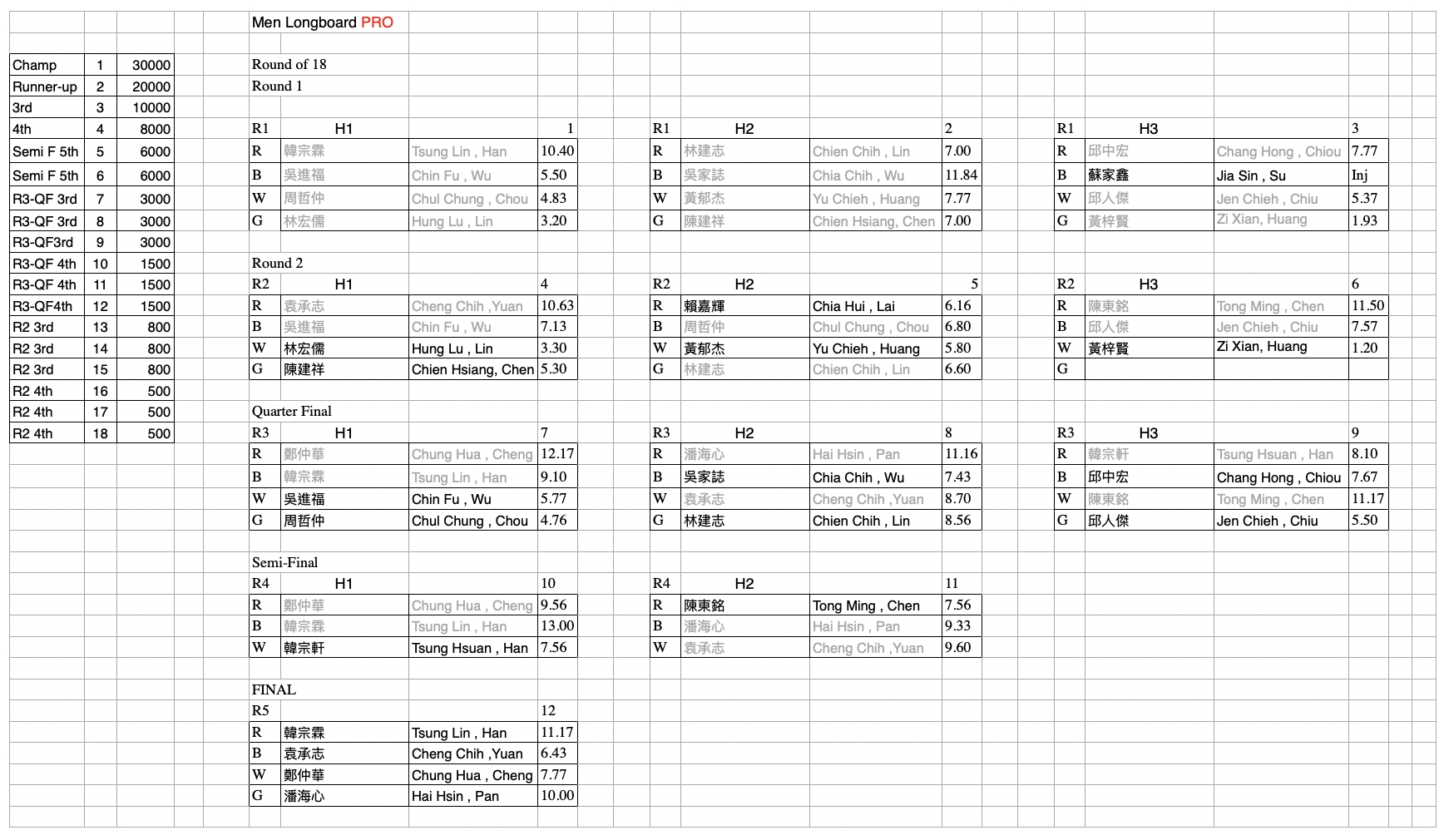 Men Longboard PRO

| Champ | 1 | 30000 |
|---|---|---|
| Runner-up | 2 | 20000 |
| 3rd | 3 | 10000 |
| 4th | 4 | 8000 |
| Semi F 5th | 5 | 6000 |
| Semi F 5th | 6 | 6000 |
| R3-QF 3rd | 7 | 3000 |
| R3-QF 3rd | 8 | 3000 |
| R3-QF3rd | 9 | 3000 |
| R3-QF 4th | 10 | 1500 |
| R3-QF 4th | 11 | 1500 |
| R3-QF4th | 12 | 1500 |
| R2 3rd | 13 | 800 |
| R2 3rd | 14 | 800 |
| R2 3rd | 15 | 800 |
| R2 4th | 16 | 500 |
| R2 4th | 17 | 500 |
| R2 4th | 18 | 500 |

Round of 18
Round 1

| R1 | H1 | | 1 |
|---|---|---|---|
| R | 韓宗霖 | Tsung Lin , Han | 10.40 |
| B | 吳進福 | Chin Fu , Wu | 5.50 |
| W | 周哲仲 | Chul Chung , Chou | 4.83 |
| G | 林宏儒 | Hung Lu , Lin | 3.20 |

| R1 | H2 | | 2 |
|---|---|---|---|
| R | 林建志 | Chien Chih , Lin | 7.00 |
| B | 吳家誌 | Chia Chih , Wu | 11.84 |
| W | 黃郁杰 | Yu Chieh , Huang | 7.77 |
| G | 陳建祥 | Chien Hsiang, Chen | 7.00 |

| R1 | H3 | | 3 |
|---|---|---|---|
| R | 邱中宏 | Chang Hong , Chiou | 7.77 |
| B | 蘇家鑫 | Jia Sin , Su | Inj |
| W | 邱人傑 | Jen Chieh , Chiu | 5.37 |
| G | 黃梓賢 | Zi Xian, Huang | 1.93 |

Round 2

| R2 | H1 | | 4 |
|---|---|---|---|
| R | 袁承志 | Cheng Chih ,Yuan | 10.63 |
| B | 吳進福 | Chin Fu , Wu | 7.13 |
| W | 林宏儒 | Hung Lu , Lin | 3.30 |
| G | 陳建祥 | Chien Hsiang, Chen | 5.30 |

| R2 | H2 | | 5 |
|---|---|---|---|
| R | 賴嘉輝 | Chia Hui , Lai | 6.16 |
| B | 周哲仲 | Chul Chung , Chou | 6.80 |
| W | 黃郁杰 | Yu Chieh , Huang | 5.80 |
| G | 林建志 | Chien Chih , Lin | 6.60 |

| R2 | H3 | | 6 |
|---|---|---|---|
| R | 陳東銘 | Tong Ming , Chen | 11.50 |
| B | 邱人傑 | Jen Chieh , Chiu | 7.57 |
| W | 黃梓賢 | Zi Xian, Huang | 1.20 |
| G | | | |

Quarter Final

| R3 | H1 | | 7 |
|---|---|---|---|
| R | 鄭仲華 | Chung Hua , Cheng | 12.17 |
| B | 韓宗霖 | Tsung Lin , Han | 9.10 |
| W | 吳進福 | Chin Fu , Wu | 5.77 |
| G | 周哲仲 | Chul Chung , Chou | 4.76 |

| R3 | H2 | | 8 |
|---|---|---|---|
| R | 潘海心 | Hai Hsin , Pan | 11.16 |
| B | 吳家誌 | Chia Chih , Wu | 7.43 |
| W | 袁承志 | Cheng Chih ,Yuan | 8.70 |
| G | 林建志 | Chien Chih , Lin | 8.56 |

| R3 | H3 | | 9 |
|---|---|---|---|
| R | 韓宗軒 | Tsung Hsuan , Han | 8.10 |
| B | 邱中宏 | Chang Hong , Chiou | 7.67 |
| W | 陳東銘 | Tong Ming , Chen | 11.17 |
| G | 邱人傑 | Jen Chieh , Chiu | 5.50 |

Semi-Final

| R4 | H1 | | 10 |
|---|---|---|---|
| R | 鄭仲華 | Chung Hua , Cheng | 9.56 |
| B | 韓宗霖 | Tsung Lin , Han | 13.00 |
| W | 韓宗軒 | Tsung Hsuan , Han | 7.56 |

| R4 | H2 | | 11 |
|---|---|---|---|
| R | 陳東銘 | Tong Ming , Chen | 7.56 |
| B | 潘海心 | Hai Hsin , Pan | 9.33 |
| W | 袁承志 | Cheng Chih ,Yuan | 9.60 |

FINAL

| R5 | | | 12 |
|---|---|---|---|
| R | 韓宗霖 | Tsung Lin , Han | 11.17 |
| B | 袁承志 | Cheng Chih ,Yuan | 6.43 |
| W | 鄭仲華 | Chung Hua , Cheng | 7.77 |
| G | 潘海心 | Hai Hsin , Pan | 10.00 |